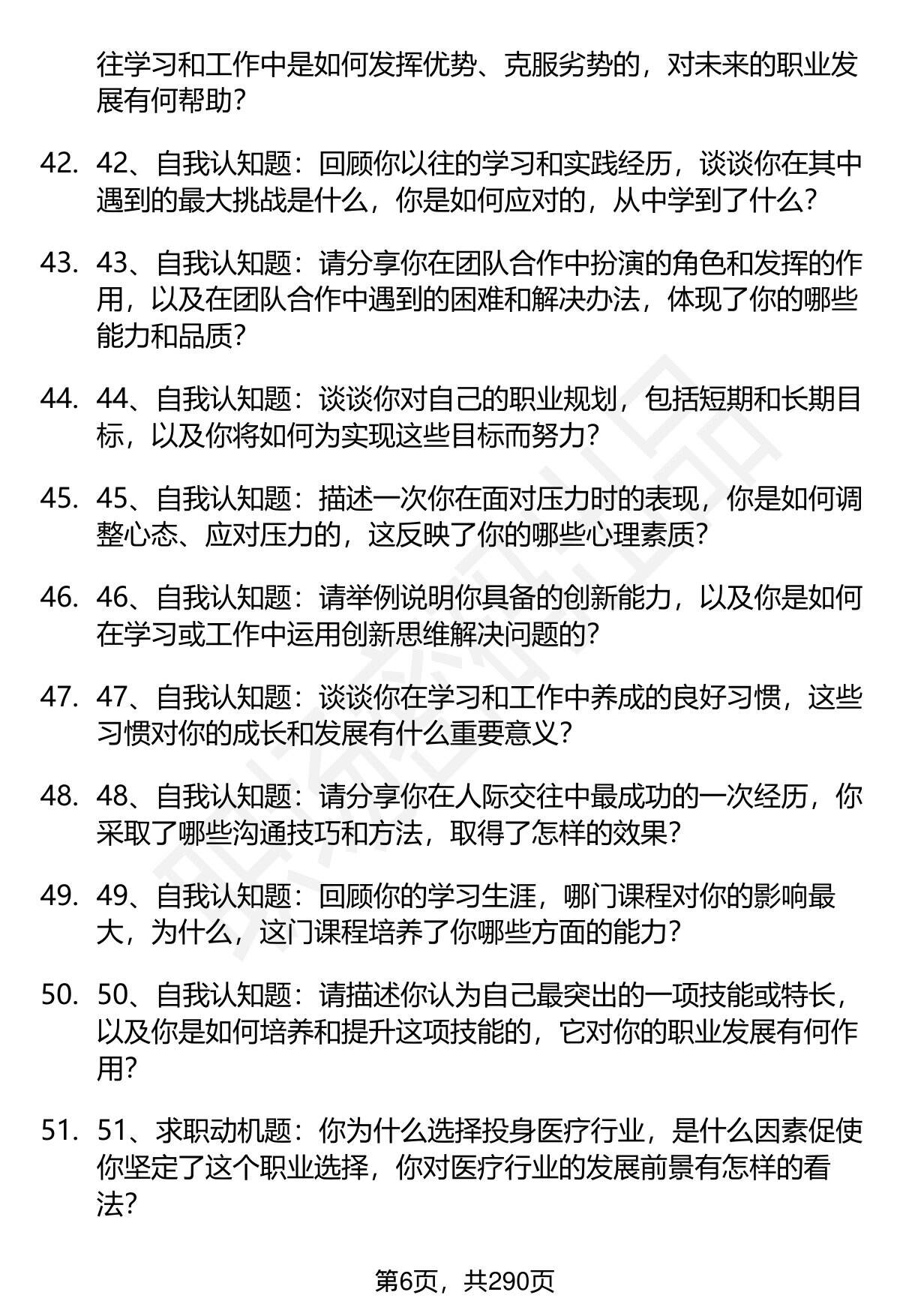 往学习和工作中是如何发挥优势、克服劣势的，对未来的职业发展有何帮助？

42. 42、自我认知题：回顾你以往的学习和实践经历，谈谈你在其中遇到的最大挑战是什么，你是如何应对的，从中学到了什么？

43. 43、自我认知题：请分享你在团队合作中扮演的角色和发挥的作用，以及在团队合作中遇到的困难和解决办法，体现了你的哪些能力和品质？

44. 44、自我认知题：谈谈你对自己的职业规划，包括短期和长期目标，以及你将如何为实现这些目标而努力？

45. 45、自我认知题：描述一次你在面对压力时的表现，你是如何调整心态、应对压力的，这反映了你的哪些心理素质？

46. 46、自我认知题：请举例说明你具备的创新能力，以及你是如何在学习或工作中运用创新思维解决问题的？

47. 47、自我认知题：谈谈你在学习和工作中养成的良好习惯，这些习惯对你的成长和发展有什么重要意义？

48. 48、自我认知题：请分享你在人际交往中最成功的一次经历，你采取了哪些沟通技巧和方法，取得了怎样的效果？

49. 49、自我认知题：回顾你的学习生涯，哪门课程对你的影响最大，为什么，这门课程培养了你哪些方面的能力？

50. 50、自我认知题：请描述你认为自己最突出的一项技能或特长，以及你是如何培养和提升这项技能的，它对你的职业发展有何作用？

51. 51、求职动机题：你为什么选择投身医疗行业，是什么因素促使你坚定了这个职业选择，你对医疗行业的发展前景有怎样的看法？

第6页，共290页